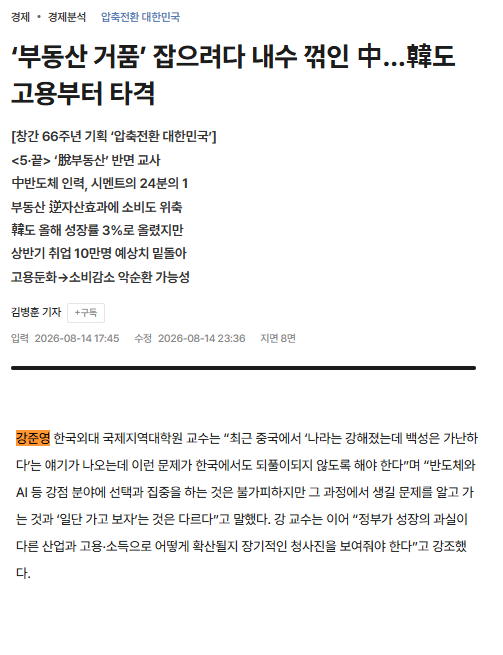 경제 • 경제분석 압축전환 대한민국

‘부동산 거품’ 잡으려다 내수 꺾인 中…韓도 고용부터 타격

[창간 66주년 기획 ‘압축전환 대한민국’]
<5·끝> ‘脫부동산’ 반면 교사
中반도체 인력, 시멘트의 24분의 1
부동산 逆자산효과에 소비도 위축
韓도 올해 성장률 3%로 올렸지만
상반기 취업 10만명 예상치 밑돌아
고용둔화→소비감소 악순환 가능성

김병훈 기자 +구독

입력 2026-08-14 17:45 수정 2026-08-14 23:36 지면 8면

강준영 한국외대 국제지역대학원 교수는 “최근 중국에서 ‘나라는 강해졌는데 백성은 가난하다’는 얘기가 나오는데 이런 문제가 한국에서도 되풀이되지 않도록 해야 한다”며 “반도체와 AI 등 강점 분야에 선택과 집중을 하는 것은 불가피하지만 그 과정에서 생길 문제를 알고 가는 것과 ‘일단 가고 보자’는 것은 다르다”고 말했다. 강 교수는 이어 “정부가 성장의 과실이 다른 산업과 고용·소득으로 어떻게 확산될지 장기적인 청사진을 보여줘야 한다”고 강조했다.